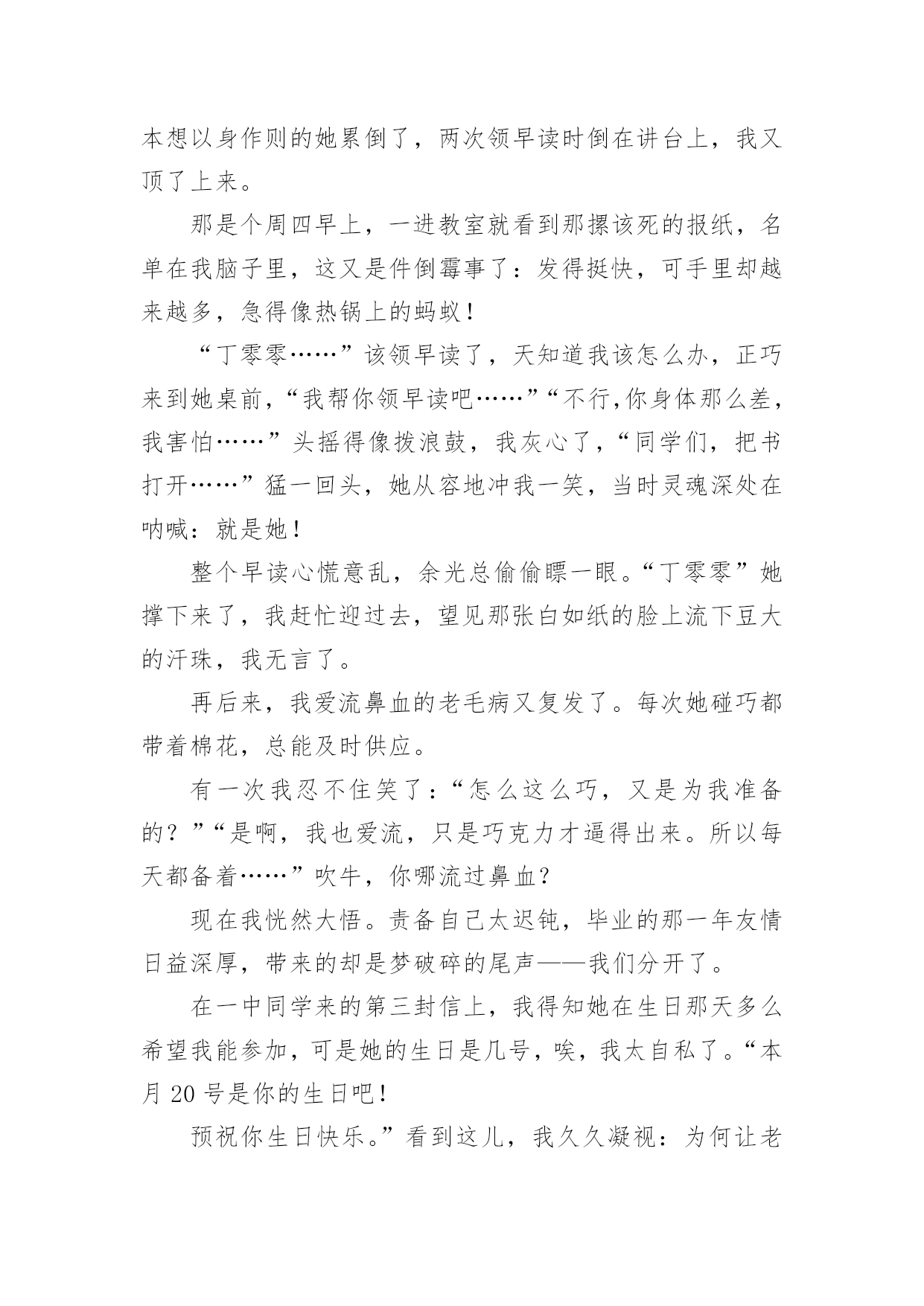 本想以身作则的她累倒了，两次领早读时倒在讲台上，我又顶了上来。

那是个周四早上，一进教室就看到那摞该死的报纸，名单在我脑子里，这又是件倒霉事了：发得挺快，可手里却越来越多，急得像热锅上的蚂蚁！

“丁零零……”该领早读了，天知道我该怎么办，正巧来到她桌前，“我帮你领早读吧……”“不行,你身体那么差，我害怕……”头摇得像拨浪鼓，我灰心了，“同学们，把书打开……”猛一回头，她从容地冲我一笑，当时灵魂深处在呐喊：就是她！

整个早读心慌意乱，余光总偷偷瞟一眼。“丁零零”她撑下来了，我赶忙迎过去，望见那张白如纸的脸上流下豆大的汗珠，我无言了。

再后来，我爱流鼻血的老毛病又复发了。每次她碰巧都带着棉花，总能及时供应。

有一次我忍不住笑了：“怎么这么巧，又是为我准备的？”“是啊，我也爱流，只是巧克力才逼得出来。所以每天都备着……”吹牛，你哪流过鼻血？

现在我恍然大悟。责备自己太迟钝，毕业的那一年友情日益深厚，带来的却是梦破碎的尾声——我们分开了。

在一中同学来的第三封信上，我得知她在生日那天多么希望我能参加，可是她的生日是几号，唉，我太自私了。“本月 20 号是你的生日吧！

预祝你生日快乐。”看到这儿，我久久凝视：为何让老